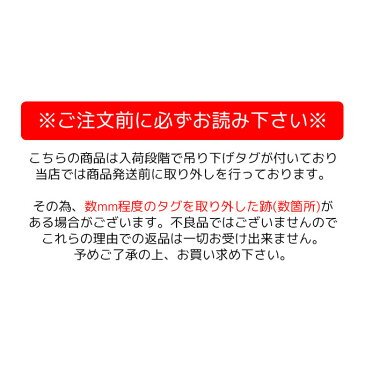 ※ご注文前に必ずお読み下さい※

こちらの商品は入荷段階で吊り下げタグが付いており当店では商品発送前に取り外しを行っております。

その為、数mm程度のタグを取り外した跡(数箇所)がある場合がございます。不良品ではございませんのでこれらの理由での返品は一切お受け出来ません。予めご了承の上、お買い求め下さい。